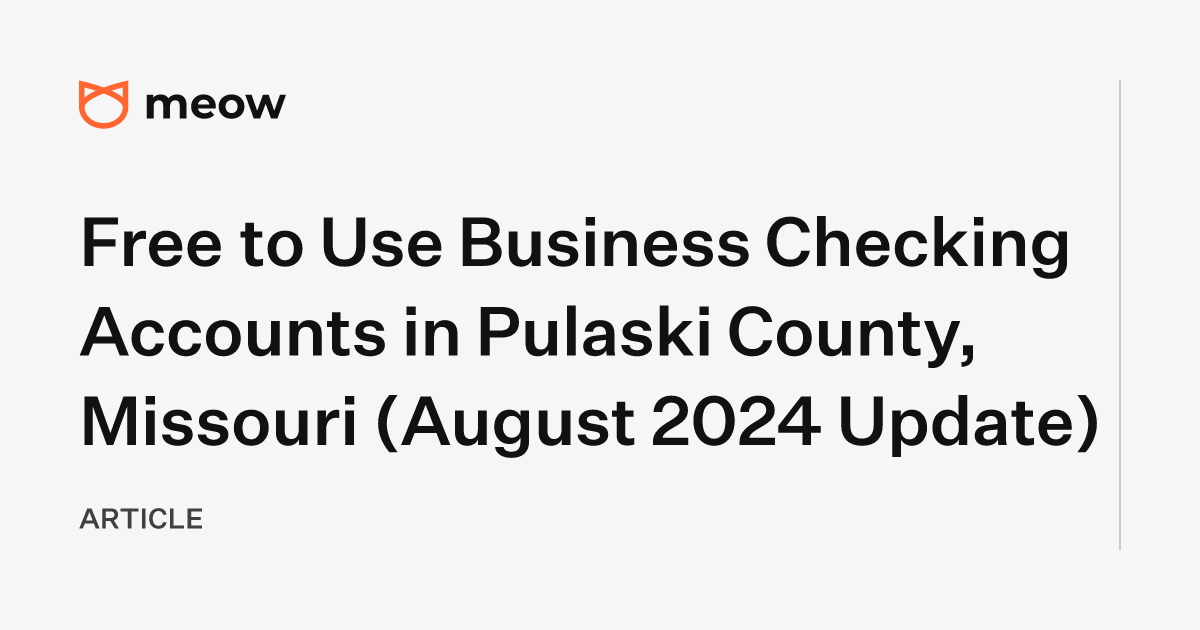 meow

Free to Use Business Checking Accounts in Pulaski County, Missouri (August 2024 Update)

ARTICLE